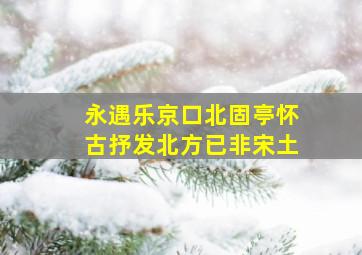 永遇乐京口北固亭怀古抒发北方已非宋土